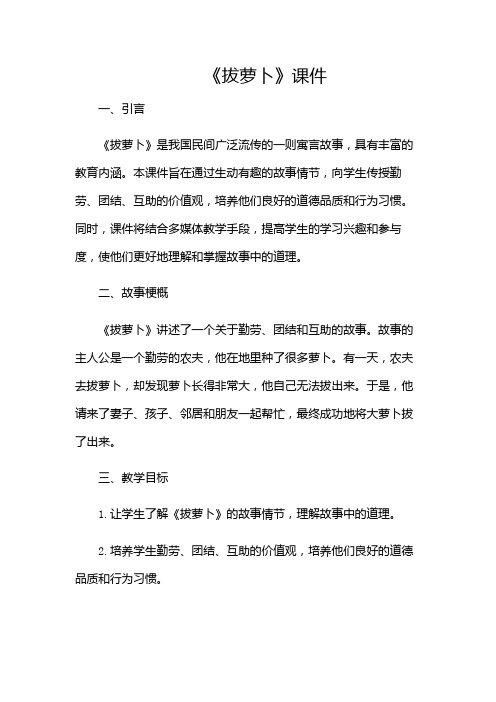 《拔萝卜》课件

一、引言

《拔萝卜》是我国民间广泛流传的一则寓言故事，具有丰富的教育内涵。本课件旨在通过生动有趣的故事情节，向学生传授勤劳、团结、互助的价值观，培养他们良好的道德品质和行为习惯。同时，课件将结合多媒体教学手段，提高学生的学习兴趣和参与度，使他们更好地理解和掌握故事中的道理。

二、故事梗概

《拔萝卜》讲述了一个关于勤劳、团结和互助的故事。故事的主人公是一个勤劳的农夫，他在地里种了很多萝卜。有一天，农夫去拔萝卜，却发现萝卜长得非常大，他自己无法拔出来。于是，他请来了妻子、孩子、邻居和朋友一起帮忙，最终成功地将大萝卜拔了出来。

三、教学目标

1. 让学生了解《拔萝卜》的故事情节，理解故事中的道理。

2. 培养学生勤劳、团结、互助的价值观，培养他们良好的道德品质和行为习惯。